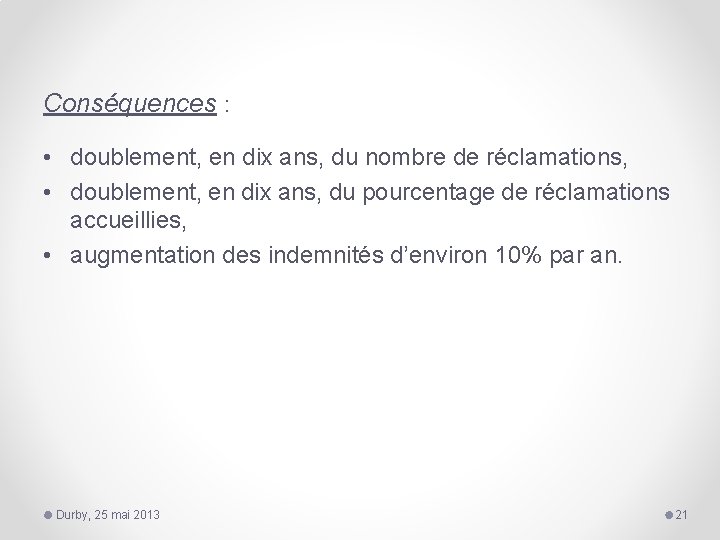 Conséquences :

• doublement, en dix ans, du nombre de réclamations,
• doublement, en dix ans, du pourcentage de réclamations accueillies,
• augmentation des indemnités d’environ 10% par an.

Durby, 25 mai 2013

21